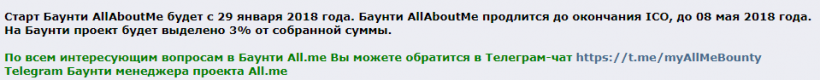 Старт Баунти AllAboutMe будет с 29 января 2018 года. Баунти AllAboutMe продлится до окончания ICO, до 08 мая 2018 года. На Баунти проект будет выделено 3% от собранной суммы.

По всем интересующим вопросам в Баунти All.me Вы можете обратится в Телеграм-чат https://t.me/myAllMeBounty Telegram Баунти менеджера проекта All.me